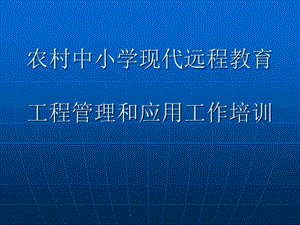 农村中小学现代远程教育

工程管理和应用工作培训